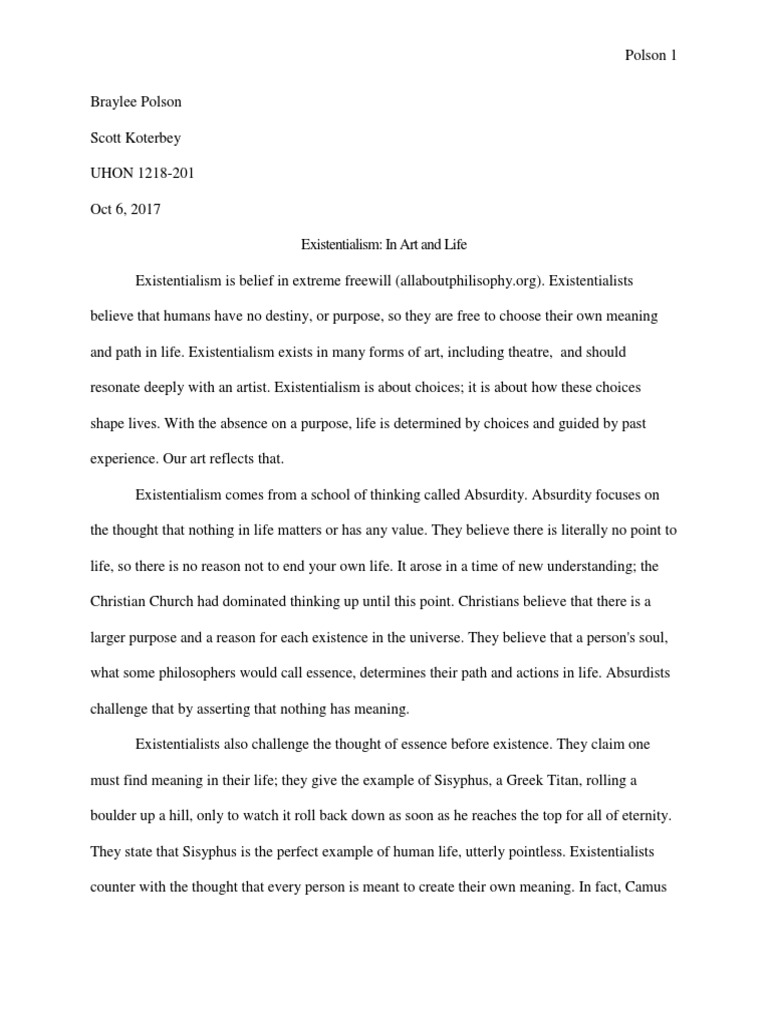 Polson 1

Braylee Polson

Scott Koterbey

UHON 1218-201

Oct 6, 2017

Existentialism: In Art and Life

Existentialism is belief in extreme freewill (allaboutphilisophy.org). Existentialists believe that humans have no destiny, or purpose, so they are free to choose their own meaning and path in life. Existentialism exists in many forms of art, including theatre, and should resonate deeply with an artist. Existentialism is about choices; it is about how these choices shape lives. With the absence on a purpose, life is determined by choices and guided by past experience. Our art reflects that.

Existentialism comes from a school of thinking called Absurdity. Absurdity focuses on the thought that nothing in life matters or has any value. They believe there is literally no point to life, so there is no reason not to end your own life. It arose in a time of new understanding; the Christian Church had dominated thinking up until this point. Christians believe that there is a larger purpose and a reason for each existence in the universe. They believe that a person's soul, what some philosophers would call essence, determines their path and actions in life. Absurdists challenge that by asserting that nothing has meaning.

Existentialists also challenge the thought of essence before existence. They claim one must find meaning in their life; they give the example of Sisyphus, a Greek Titan, rolling a boulder up a hill, only to watch it roll back down as soon as he reaches the top for all of eternity. They state that Sisyphus is the perfect example of human life, utterly pointless. Existentialists counter with the thought that every person is meant to create their own meaning. In fact, Camus